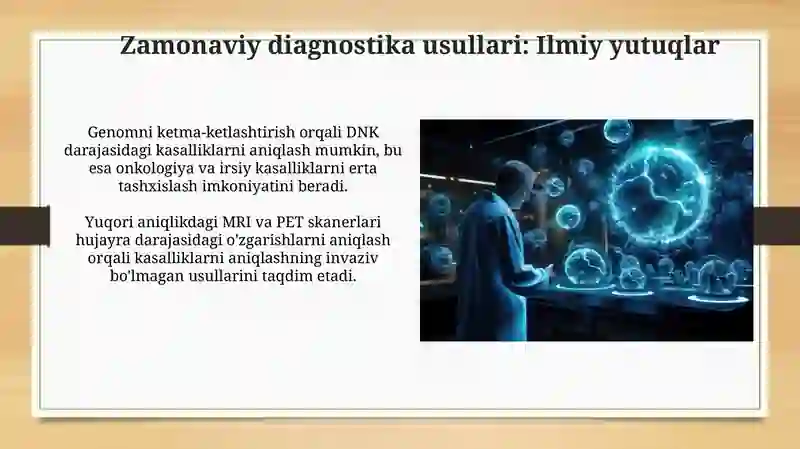 Zamonaviy diagnostika usullari: Ilmiy yutuqlar

Genomni ketma-ketlashtirish orqali DNK darajasidagi kasalliklarni aniqlash mumkin, bu esa onkologiya va irsiy kasalliklarni erta tashxislash imkoniyatini beradi.

Yuqori aniqlikdagi MRI va PET skanerlari hujayra darajasidagi o'zgarishlarni aniqlash orqali kasalliklarni aniqlashning invaziv bo'lmagan usullarini taqdim etadi.